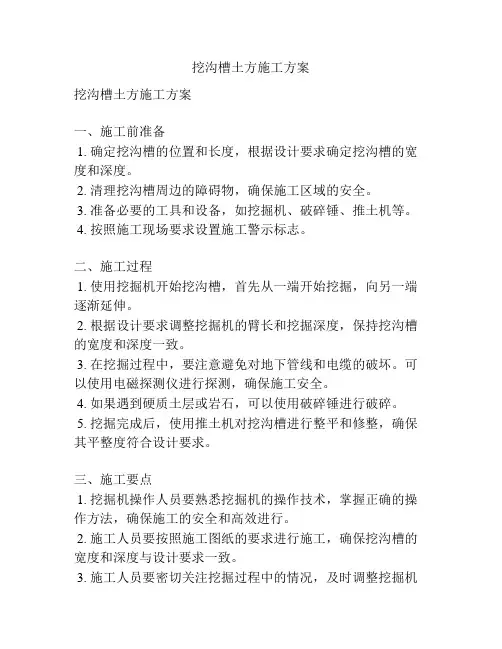 挖沟槽土方施工方案

挖沟槽土方施工方案

一、施工前准备
1. 确定挖沟槽的位置和长度，根据设计要求确定挖沟槽的宽度和深度。
2. 清理挖沟槽周边的障碍物，确保施工区域的安全。
3. 准备必要的工具和设备，如挖掘机、破碎锤、推土机等。
4. 按照施工现场要求设置施工警示标志。

二、施工过程
1. 使用挖掘机开始挖沟槽，首先从一端开始挖掘，向另一端逐渐延伸。
2. 根据设计要求调整挖掘机的臂长和挖掘深度，保持挖沟槽的宽度和深度一致。
3. 在挖掘过程中，要注意避免对地下管线和电缆的破坏。可以使用电磁探测仪进行探测，确保施工安全。
4. 如果遇到硬质土层或岩石，可以使用破碎锤进行破碎。
5. 挖掘完成后，使用推土机对挖沟槽进行整平和修整，确保其平整度符合设计要求。

三、施工要点
1. 挖掘机操作人员要熟悉挖掘机的操作技术，掌握正确的操作方法，确保施工的安全和高效进行。
2. 施工人员要按照施工图纸的要求进行施工，确保挖沟槽的宽度和深度与设计要求一致。
3. 施工人员要密切关注挖掘过程中的情况，及时调整挖掘机